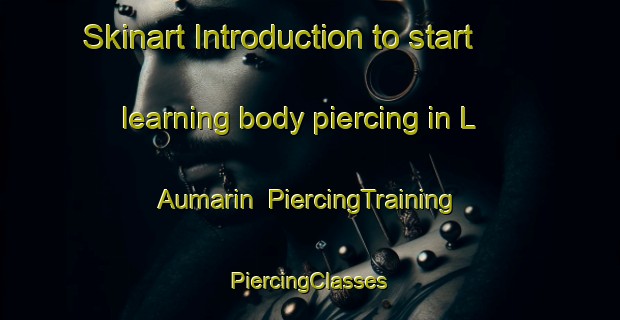 Skinart Introduction to start learning body piercing in L Aumarin PiercingTraining PiercingClasses